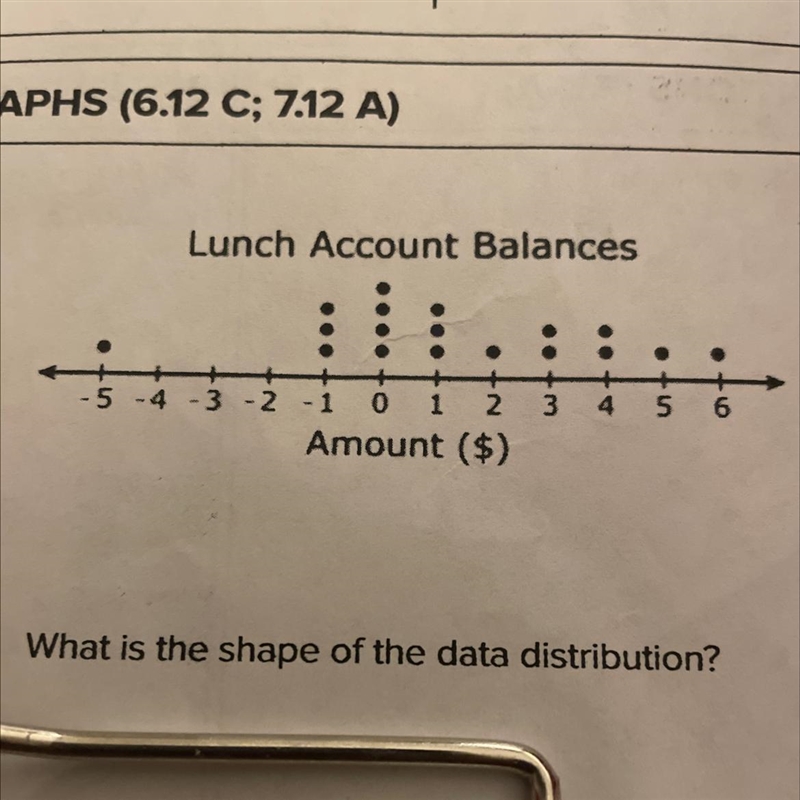 APHS (6.12 C; 7.12 A)

Lunch Account Balances

-5 -4 -3 -2 -1 0 1 2 3 4 5 6

Amount ($)

What is the shape of the data distribution?